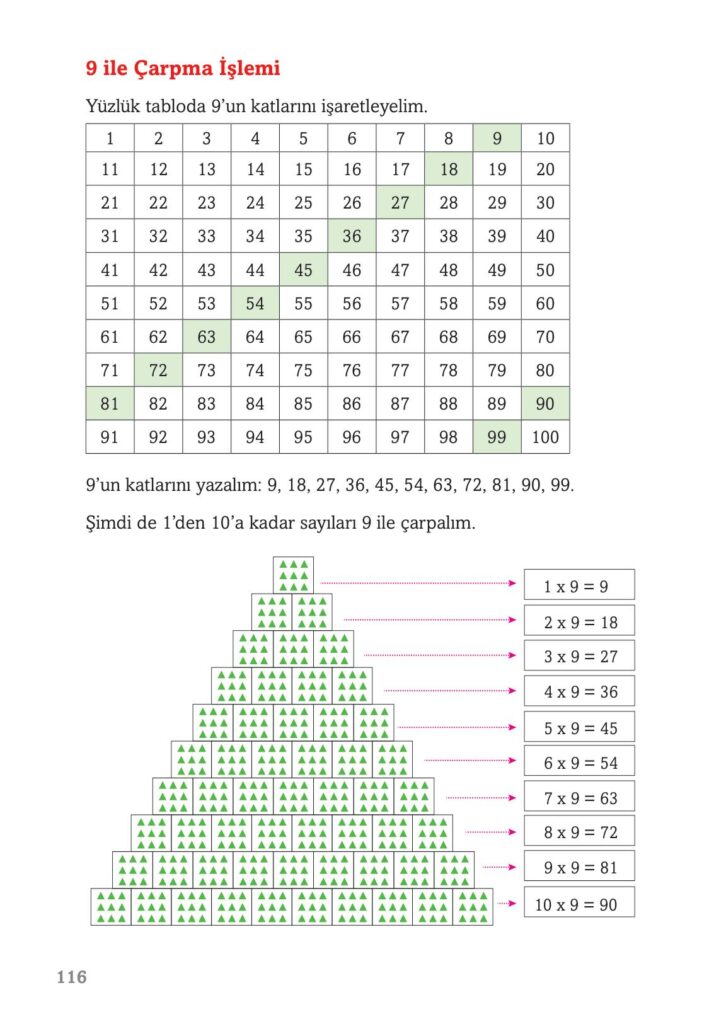 9 ile Çarpma İşlemi

Yüzlük tabloda 9'un katlarını işaretleyelim.

| 1 | 2 | 3 | 4 | 5 | 6 | 7 | 8 | 9 | 10 |
|---|---|---|---|---|---|---|---|---|---|
| 11 | 12 | 13 | 14 | 15 | 16 | 17 | 18 | 19 | 20 |
| 21 | 22 | 23 | 24 | 25 | 26 | 27 | 28 | 29 | 30 |
| 31 | 32 | 33 | 34 | 35 | 36 | 37 | 38 | 39 | 40 |
| 41 | 42 | 43 | 44 | 45 | 46 | 47 | 48 | 49 | 50 |
| 51 | 52 | 53 | 54 | 55 | 56 | 57 | 58 | 59 | 60 |
| 61 | 62 | 63 | 64 | 65 | 66 | 67 | 68 | 69 | 70 |
| 71 | 72 | 73 | 74 | 75 | 76 | 77 | 78 | 79 | 80 |
| 81 | 82 | 83 | 84 | 85 | 86 | 87 | 88 | 89 | 90 |
| 91 | 92 | 93 | 94 | 95 | 96 | 97 | 98 | 99 | 100 |

9'un katlarını yazalım: 9, 18, 27, 36, 45, 54, 63, 72, 81, 90, 99.

Şimdi de 1'den 10'a kadar sayıları 9 ile çarpalım.

1 x 9 = 9
2 x 9 = 18
3 x 9 = 27
4 x 9 = 36
5 x 9 = 45
6 x 9 = 54
7 x 9 = 63
8 x 9 = 72
9 x 9 = 81
10 x 9 = 90

116